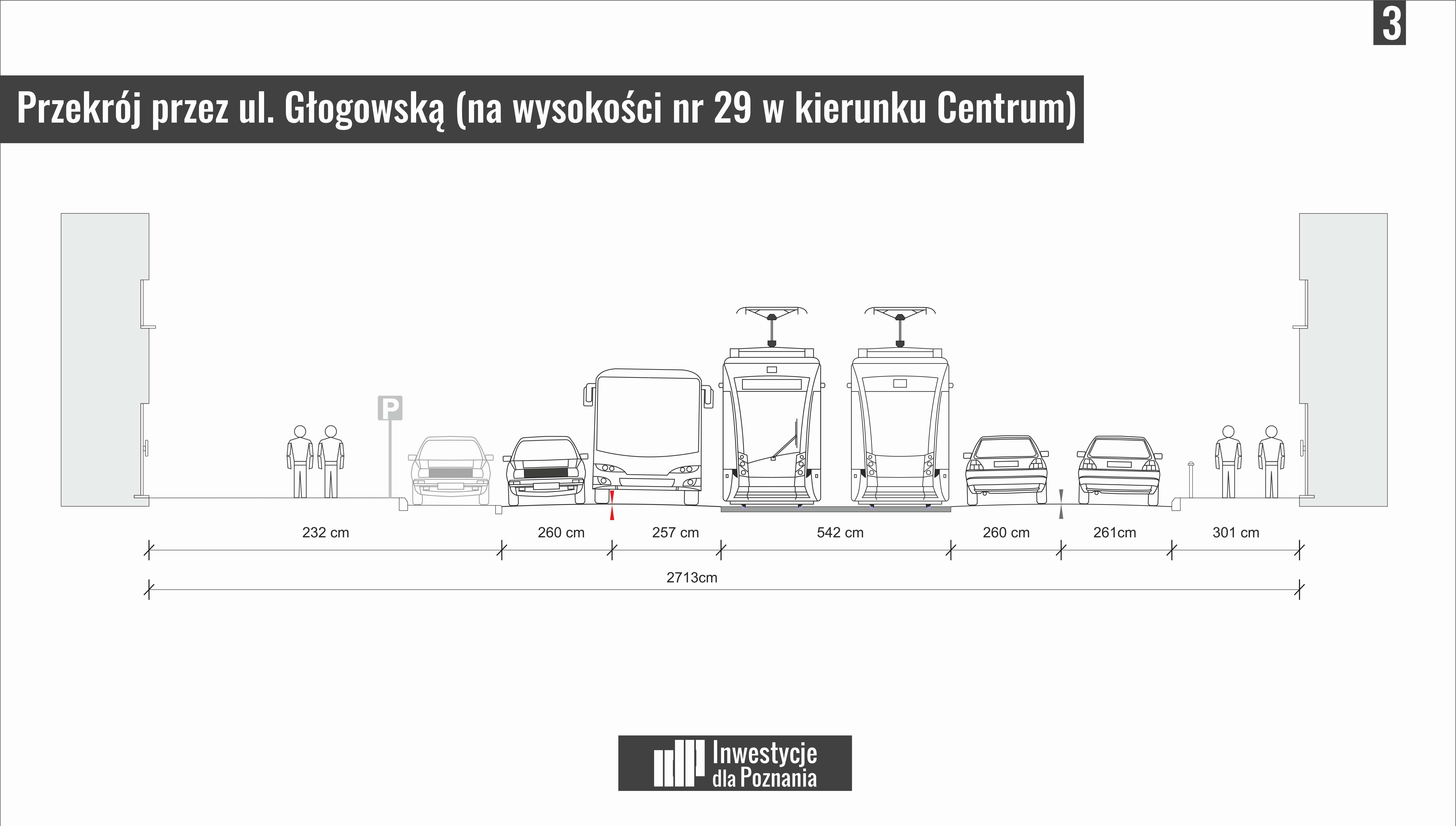 3

Przekrój przez ul. Głogowską (na wysokości nr 29 w kierunku Centrum)

P

232 cm 260 cm 257 cm 542 cm 260 cm 261cm 301 cm

2713cm

Inwestycje dla Poznania